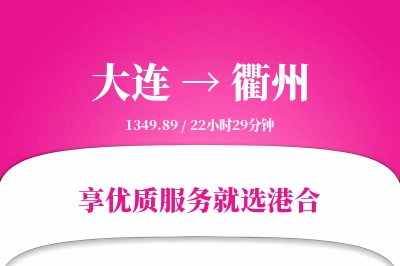 大连 → 衢州

1349.89 / 22小时29分钟

享优质服务就选港合